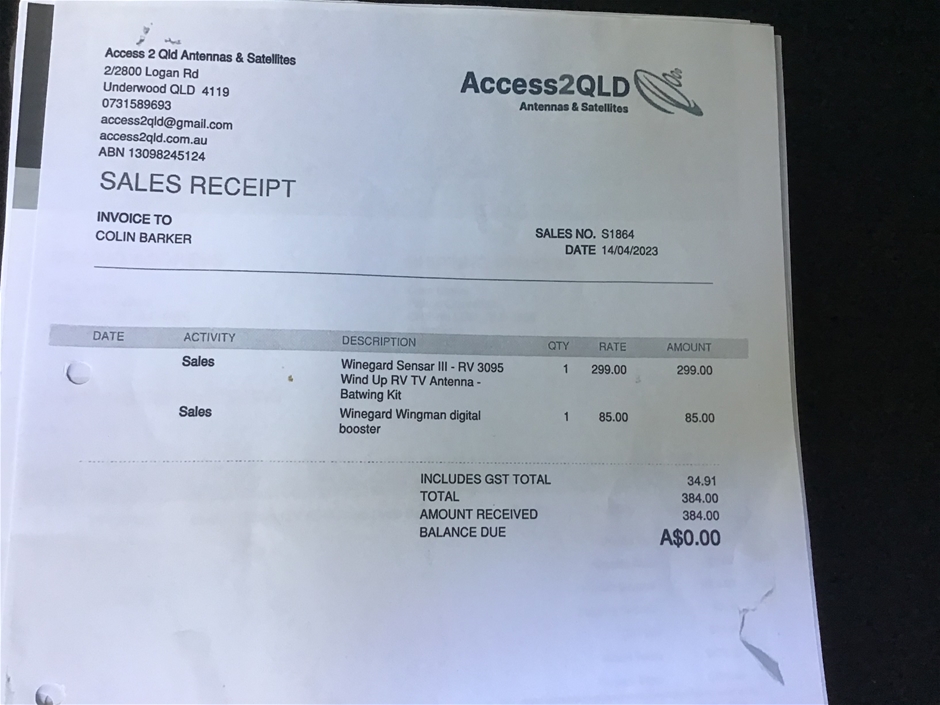 Access 2 Qld Antennas & Satellites
2/2800 Logan Rd
Underwood QLD 4119
0731589693
access2qld@gmail.com
access2qld.com.au
ABN 13098245124

Access2QLD
Antennas & Satellites

SALES RECEIPT

INVOICE TO
COLIN BARKER

SALES NO. S1864
DATE 14/04/2023

| DATE | ACTIVITY | DESCRIPTION | QTY | RATE | AMOUNT |
|---|---|---|---|---|---|
| | Sales | Winegard Sensar III - RV 3095 Wind Up RV TV Antenna - Batwing Kit | 1 | 299.00 | 299.00 |
| | Sales | Winegard Wingman digital booster | 1 | 85.00 | 85.00 |

INCLUDES GST TOTAL 34.91
TOTAL 384.00
AMOUNT RECEIVED 384.00
BALANCE DUE A$0.00